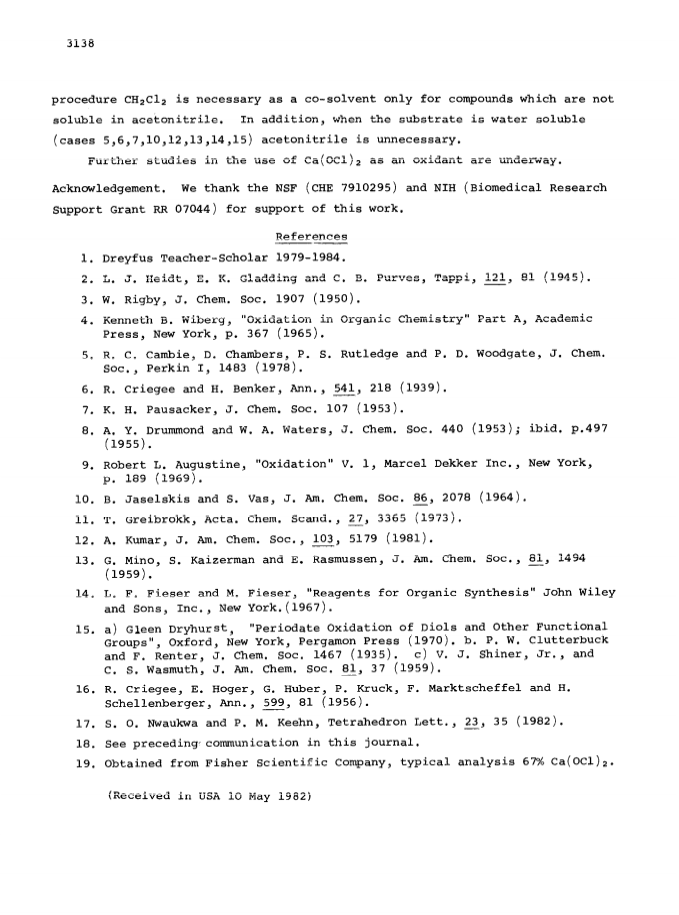 3138

procedure $CH_2Cl_2$ is necessary as a co-solvent only for compounds which are not soluble in acetonitrile. In addition, when the substrate is water soluble (cases 5,6,7,10,12,13,14,15) acetonitrile is unnecessary.

Further studies in the use of $Ca(OCl)_2$ as an oxidant are underway.

Acknowledgement. We thank the NSF (CHE 7910295) and NIH (Biomedical Research Support Grant RR 07044) for support of this work.

References

1. Dreyfus Teacher-Scholar 1979-1984.
2. L. J. Heidt, E. K. Gladding and C. B. Purves, Tappi, 121, 81 (1945).
3. W. Rigby, J. Chem. Soc. 1907 (1950).
4. Kenneth B. Wiberg, "Oxidation in Organic Chemistry" Part A, Academic Press, New York, p. 367 (1965).
5. R. C. Cambie, D. Chambers, P. S. Rutledge and P. D. Woodgate, J. Chem. Soc., Perkin I, 1483 (1978).
6. R. Criegee and H. Benker, Ann., 541, 218 (1939).
7. K. H. Pausacker, J. Chem. Soc. 107 (1953).
8. A. Y. Drummond and W. A. Waters, J. Chem. Soc. 440 (1953); ibid. p.497 (1955).
9. Robert L. Augustine, "Oxidation" V. 1, Marcel Dekker Inc., New York, p. 189 (1969).
10. B. Jaselskis and S. Vas, J. Am. Chem. Soc. 86, 2078 (1964).
11. T. Greibrokk, Acta. Chem. Scand., 27, 3365 (1973).
12. A. Kumar, J. Am. Chem. Soc., 103, 5179 (1981).
13. G. Mino, S. Kaizerman and E. Rasmussen, J. Am. Chem. Soc., 81, 1494 (1959).
14. L. F. Fieser and M. Fieser, "Reagents for Organic Synthesis" John Wiley and Sons, Inc., New York.(1967).
15. a) Gleen Dryhurst, "Periodate Oxidation of Diols and Other Functional Groups", Oxford, New York, Pergamon Press (1970). b. P. W. Clutterbuck and F. Renter, J. Chem. Soc. 1467 (1935). c) V. J. Shiner, Jr., and C. S. Wasmuth, J. Am. Chem. Soc. 81, 37 (1959).
16. R. Criegee, E. Hoger, G. Huber, P. Kruck, F. Marktscheffel and H. Schellenberger, Ann., 599, 81 (1956).
17. S. O. Nwaukwa and P. M. Keehn, Tetrahedron Lett., 23, 35 (1982).
18. See preceding communication in this journal.
19. Obtained from Fisher Scientific Company, typical analysis 67% $Ca(OCl)_2$.

(Received in USA 10 May 1982)